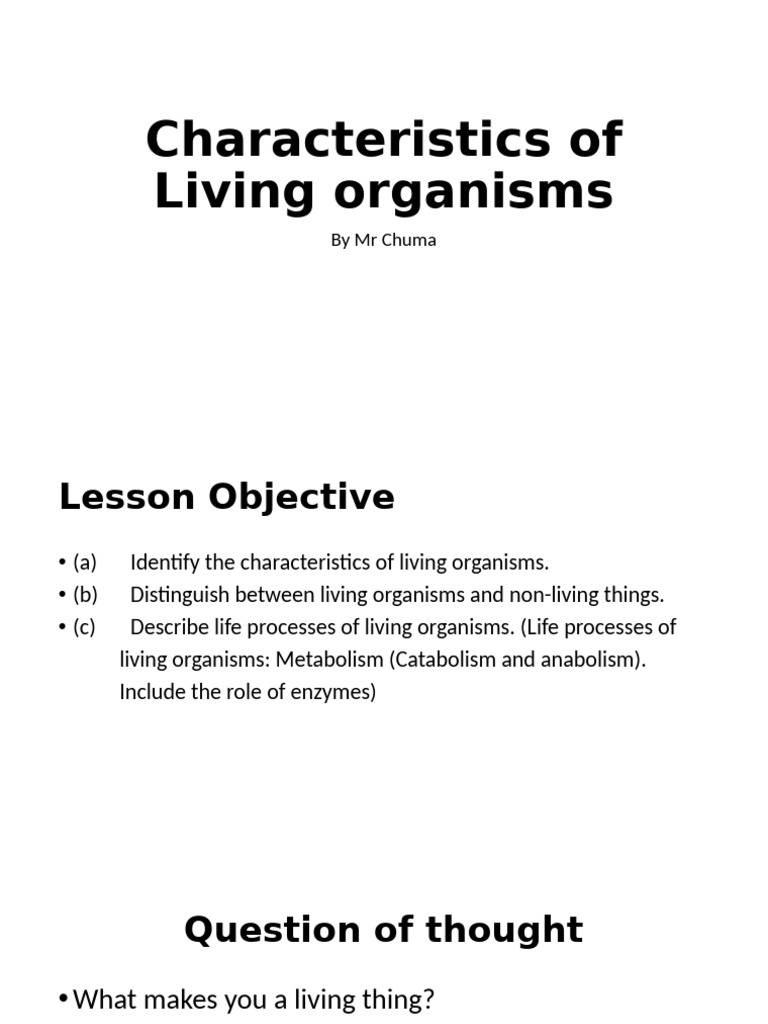 Characteristics of Living organisms

By Mr Chuma

Lesson Objective

• (a) Identify the characteristics of living organisms.
• (b) Distinguish between living organisms and non-living things.
• (c) Describe life processes of living organisms. (Life processes of living organisms: Metabolism (Catabolism and anabolism). Include the role of enzymes)

Question of thought

• What makes you a living thing?